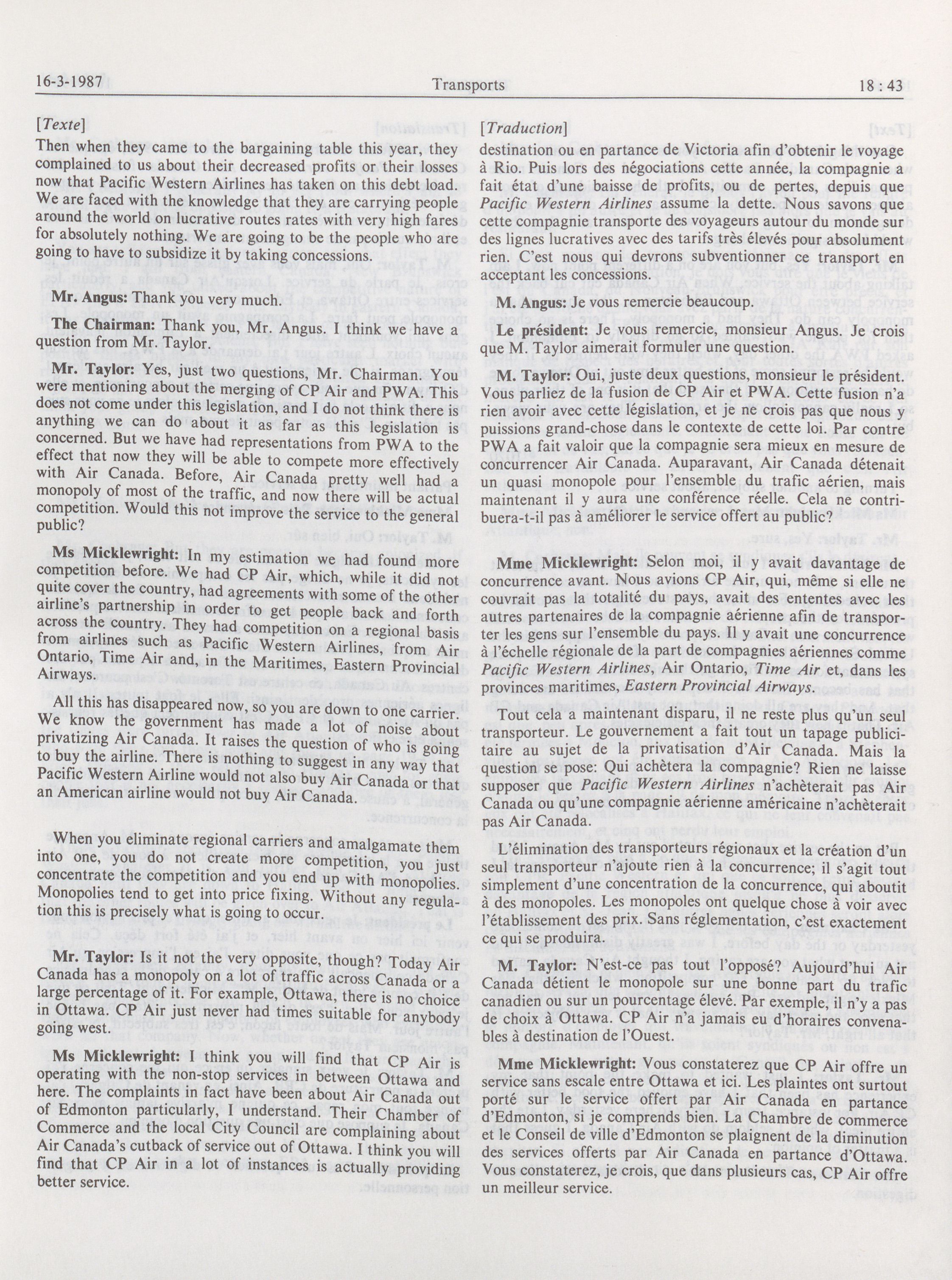 16-3-1987 Transports 18 : 43

[Texte]

Then when they came to the bargaining table this year, they complained to us about their decreased profits or their losses now that Pacific Western Airlines has taken on this debt load. We are faced with the knowledge that they are carrying people around the world on lucrative routes rates with very high fares for absolutely nothing. We are going to be the people who are going to have to subsidize it by taking concessions.

Mr. Angus: Thank you very much.

The Chairman: Thank you, Mr. Angus. I think we have a question from Mr. Taylor.

Mr. Taylor: Yes, just two questions, Mr. Chairman. You were mentioning about the merging of CP Air and PWA. This does not come under this legislation, and I do not think there is anything we can do about it as far as this legislation is concerned. But we have had representations from PWA to the effect that now they will be able to compete more effectively with Air Canada. Before, Air Canada pretty well had a monopoly of most of the traffic, and now there will be actual competition. Would this not improve the service to the general public?

Ms Micklewright: In my estimation we had found more competition before. We had CP Air, which, while it did not quite cover the country, had agreements with some of the other airline's partnership in order to get people back and forth across the country. They had competition on a regional basis from airlines such as Pacific Western Airlines, from Air Ontario, Time Air and, in the Maritimes, Eastern Provincial Airways.

All this has disappeared now, so you are down to one carrier. We know the government has made a lot of noise about privatizing Air Canada. It raises the question of who is going to buy the airline. There is nothing to suggest in any way that Pacific Western Airline would not also buy Air Canada or that an American airline would not buy Air Canada.

When you eliminate regional carriers and amalgamate them into one, you do not create more competition, you just concentrate the competition and you end up with monopolies. Monopolies tend to get into price fixing. Without any regulation this is precisely what is going to occur.

Mr. Taylor: Is it not the very opposite, though? Today Air Canada has a monopoly on a lot of traffic across Canada or a large percentage of it. For example, Ottawa, there is no choice in Ottawa. CP Air just never had times suitable for anybody going west.

Ms Micklewright: I think you will find that CP Air is operating with the non-stop services in between Ottawa and here. The complaints in fact have been about Air Canada out of Edmonton particularly, I understand. Their Chamber of Commerce and the local City Council are complaining about Air Canada's cutback of service out of Ottawa. I think you will find that CP Air in a lot of instances is actually providing better service.

[Traduction]

destination ou en partance de Victoria afin d'obtenir le voyage à Rio. Puis lors des négociations cette année, la compagnie a fait état d'une baisse de profits, ou de pertes, depuis que Pacific Western Airlines assume la dette. Nous savons que cette compagnie transporte des voyageurs autour du monde sur des lignes lucratives avec des tarifs très élevés pour absolument rien. C'est nous qui devrons subventionner ce transport en acceptant les concessions.

M. Angus: Je vous remercie beaucoup.

Le président: Je vous remercie, monsieur Angus. Je crois que M. Taylor aimerait formuler une question.

M. Taylor: Oui, juste deux questions, monsieur le président. Vous parliez de la fusion de CP Air et PWA. Cette fusion n'a rien avoir avec cette législation, et je ne crois pas que nous y puissions grand-chose dans le contexte de cette loi. Par contre PWA a fait valoir que la compagnie sera mieux en mesure de concurrencer Air Canada. Auparavant, Air Canada détenait un quasi monopole pour l'ensemble du trafic aérien, mais maintenant il y aura une conférence réelle. Cela ne contribuera-t-il pas à améliorer le service offert au public?

Mme Micklewright: Selon moi, il y avait davantage de concurrence avant. Nous avions CP Air, qui, même si elle ne couvrait pas la totalité du pays, avait des ententes avec les autres partenaires de la compagnie aérienne afin de transporter les gens sur l'ensemble du pays. Il y avait une concurrence à l'échelle régionale de la part de compagnies aériennes comme Pacific Western Airlines, Air Ontario, Time Air et, dans les provinces maritimes, Eastern Provincial Airways.

Tout cela a maintenant disparu, il ne reste plus qu'un seul transporteur. Le gouvernement a fait tout un tapage publicitaire au sujet de la privatisation d'Air Canada. Mais la question se pose: Qui achètera la compagnie? Rien ne laisse supposer que Pacific Western Airlines n'achèterait pas Air Canada ou qu'une compagnie aérienne américaine n'achèterait pas Air Canada.

L'élimination des transporteurs régionaux et la création d'un seul transporteur n'ajoute rien à la concurrence; il s'agit tout simplement d'une concentration de la concurrence, qui aboutit à des monopoles. Les monopoles ont quelque chose à voir avec l'établissement des prix. Sans réglementation, c'est exactement ce qui se produira.

M. Taylor: N'est-ce pas tout l'opposé? Aujourd'hui Air Canada détient le monopole sur une bonne part du trafic canadien ou sur un pourcentage élevé. Par exemple, il n'y a pas de choix à Ottawa. CP Air n'a jamais eu d'horaires convenables à destination de l'Ouest.

Mme Micklewright: Vous constaterez que CP Air offre un service sans escale entre Ottawa et ici. Les plaintes ont surtout porté sur le service offert par Air Canada en partance d'Edmonton, si je comprends bien. La Chambre de commerce et le Conseil de ville d'Edmonton se plaignent de la diminution des services offerts par Air Canada en partance d'Ottawa. Vous constaterez, je crois, que dans plusieurs cas, CP Air offre un meilleur service.